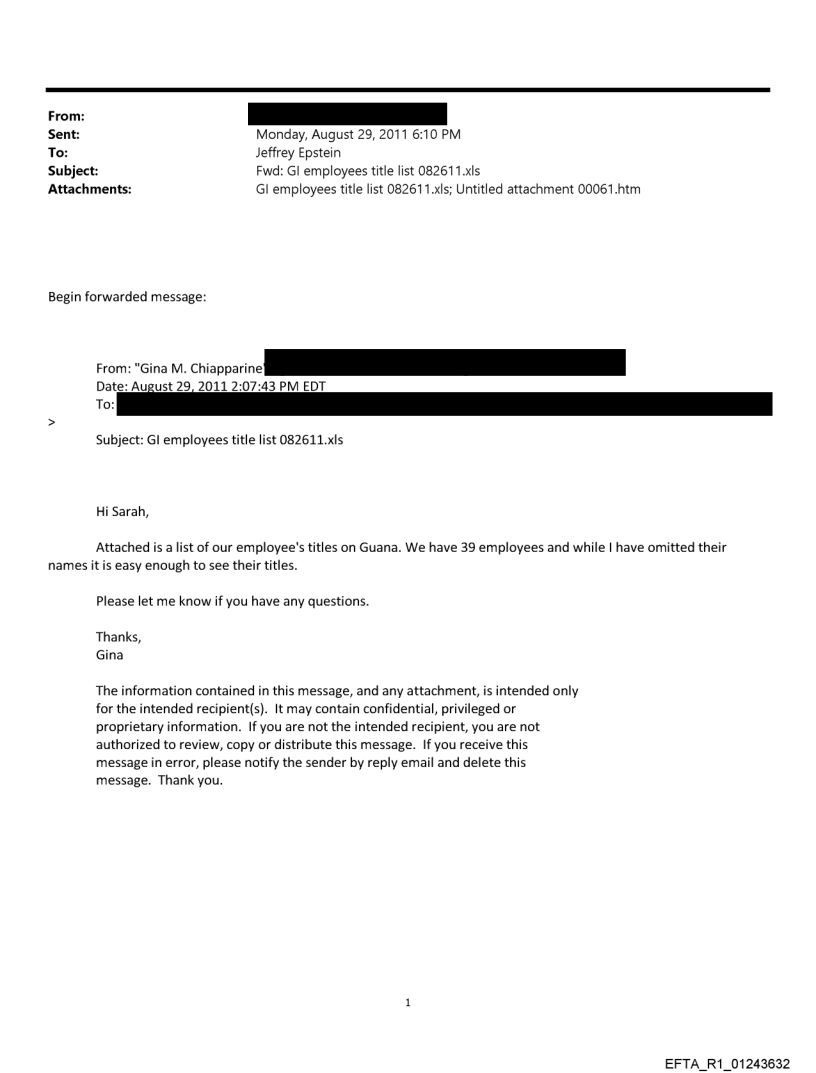 From:
Sent: Monday, August 29, 2011 6:10 PM
To: Jeffrey Epstein
Subject: Fwd: GI employees title list 082611.xls
Attachments: GI employees title list 082611.xls; Untitled attachment 00061.htm

Begin forwarded message:

From: "Gina M. Chiapparine"
Date: August 29, 2011 2:07:43 PM EDT
To:
>
Subject: GI employees title list 082611.xls

Hi Sarah,

Attached is a list of our employee's titles on Guana. We have 39 employees and while I have omitted their names it is easy enough to see their titles.

Please let me know if you have any questions.

Thanks,
Gina

The information contained in this message, and any attachment, is intended only for the intended recipient(s). It may contain confidential, privileged or proprietary information. If you are not the intended recipient, you are not authorized to review, copy or distribute this message. If you receive this message in error, please notify the sender by reply email and delete this message. Thank you.

1

EFTA_R1_01243632